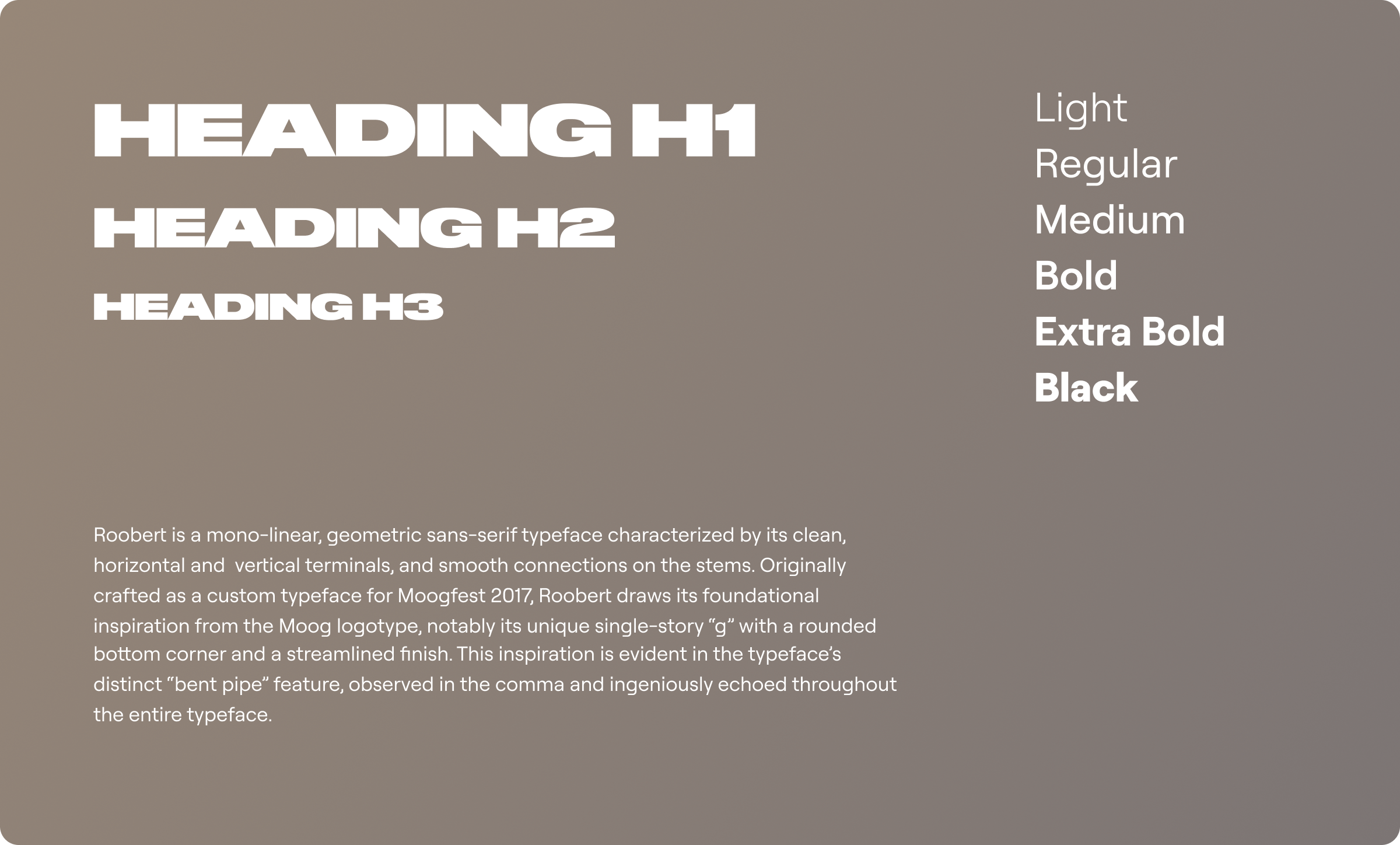 HEADING H1

HEADING H2

HEADING H3

Light
Regular
Medium
Bold
Extra Bold
Black

Roobert is a mono-linear, geometric sans-serif typeface characterized by its clean, horizontal and vertical terminals, and smooth connections on the stems. Originally crafted as a custom typeface for Moogfest 2017, Roobert draws its foundational inspiration from the Moog logotype, notably its unique single-story "g" with a rounded bottom corner and a streamlined finish. This inspiration is evident in the typeface's distinct "bent pipe" feature, observed in the comma and ingeniously echoed throughout the entire typeface.